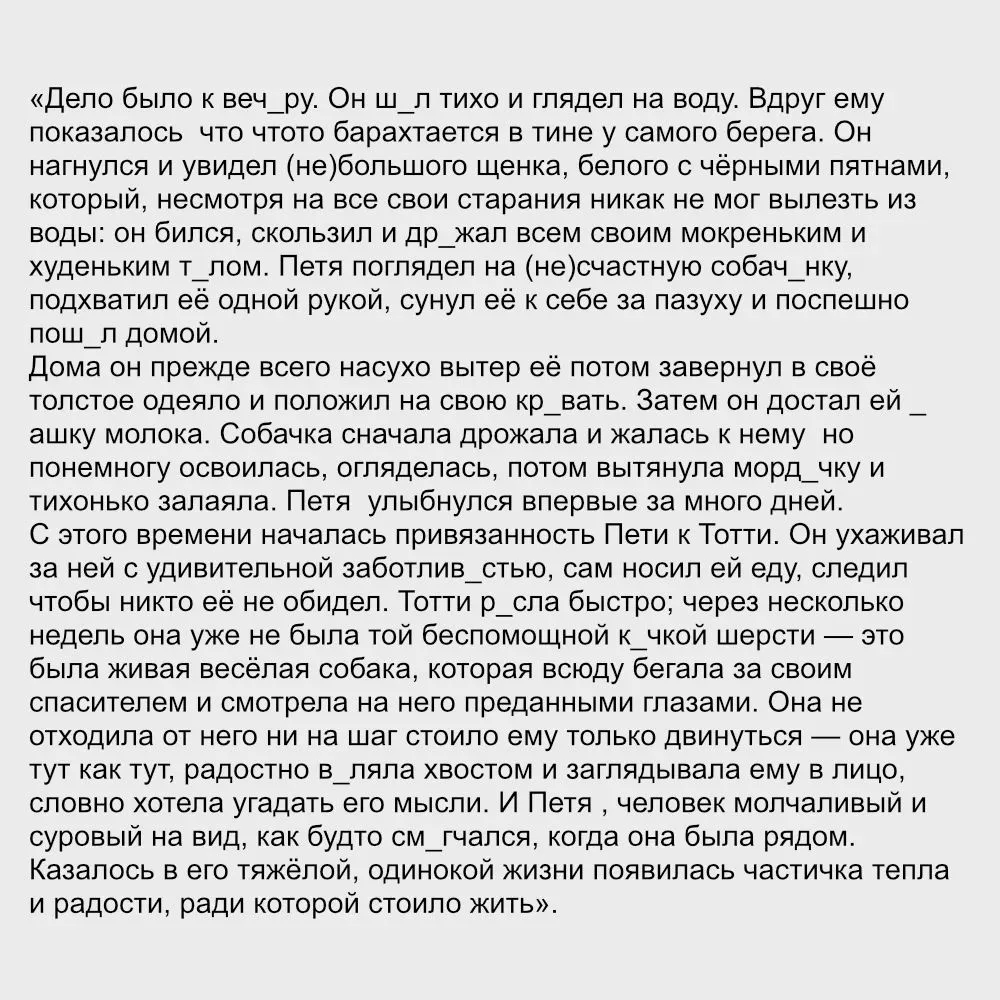 «Дело было к веч_ру. Он ш_л тихо и глядел на воду. Вдруг ему показалось  что чтото барахтается в тине у самого берега. Он нагнулся и увидел (не)большого щенка, белого с чёрными пятнами, который, несмотря на все свои старания никак не мог вылезть из воды: он бился, скользил и др_жал всем своим мокреньким и худеньким т_лом. Петя поглядел на (не)счастную собач_нку, подхватил её одной рукой, сунул её к себе за пазуху и поспешно пош_л домой.
Дома он прежде всего насухо вытер её потом завернул в своё толстое одеяло и положил на свою кр_вать. Затем он достал ей _ ашку молока. Собачка сначала дрожала и жалась к нему  но понемногу освоилась, огляделась, потом вытянула морд_чку и тихонько залаяла. Петя  улыбнулся впервые за много дней.
С этого времени началась привязанность Пети к Тотти. Он ухаживал за ней с удивительной заботлив_стью, сам носил ей еду, следил чтобы никто её не обидел. Тотти р_сла быстро; через несколько недель она уже не была той беспомощной к_чкой шерсти — это была живая весёлая собака, которая всюду бегала за своим спасителем и смотрела на него преданными глазами. Она не отходила от него ни на шаг стоило ему только двинуться — она уже тут как тут, радостно в_ляла хвостом и заглядывала ему в лицо, словно хотела угадать его мысли. И Петя , человек молчаливый и суровый на вид, как будто см_гчался, когда она была рядом. Казалось в его тяжёлой, одинокой жизни появилась частичка тепла и радости, ради которой стоило жить».